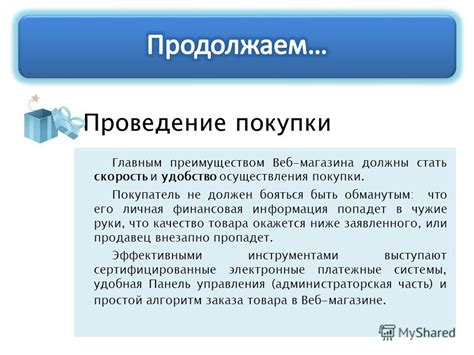 Продолжаем…

Проведение покупки

Главным преимуществом Веб-магазина должны стать скорость и удобство осуществления покупки.

Покупатель не должен бояться быть обманутым: что его личная финансовая информация попадет в чужие руки, что качество товара окажется ниже заявленного, или продавец внезапно пропадет.

Эффективными инструментами выступают сертифицированные электронные платежные системы, удобная Панель управления (администраторская часть) и простой алгоритм заказа товара в Веб-магазине.

MyShared